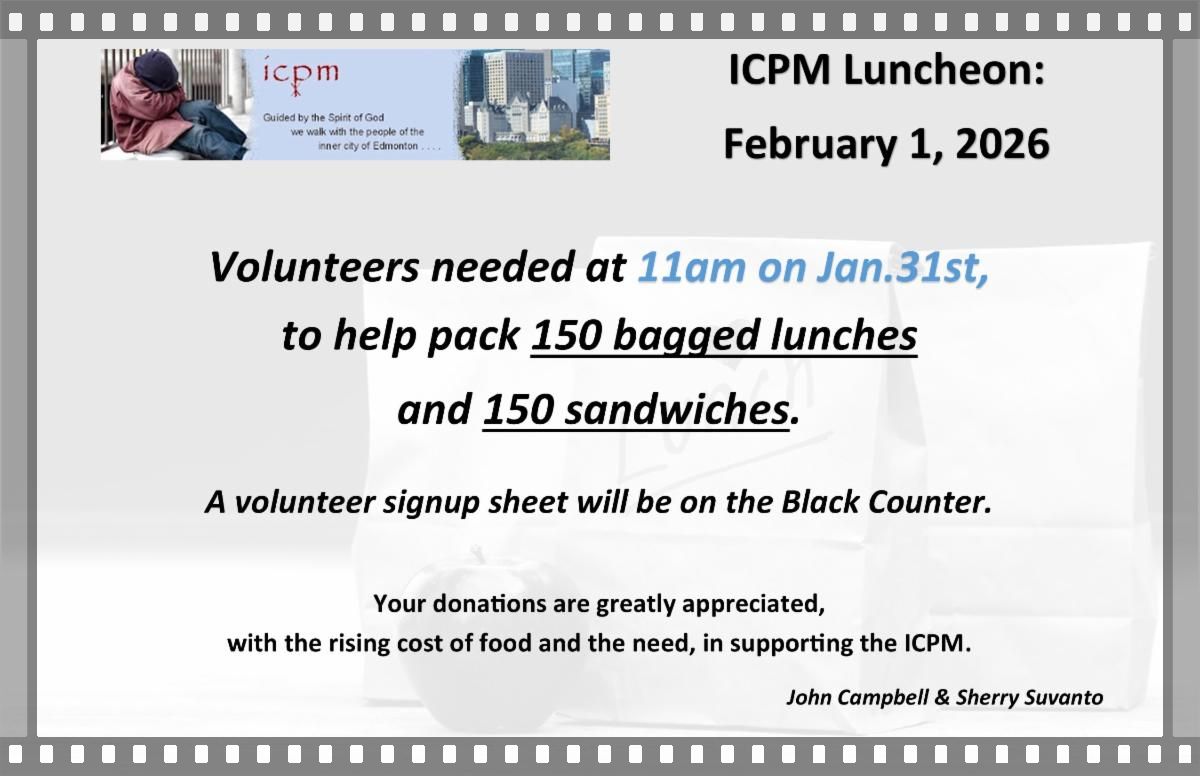 icpm

Guided by the Spirit of God we walk with the people of the inner city of Edmonton . . . .

ICPM Luncheon:

February 1, 2026

Volunteers needed at 11am on Jan.31st,

to help pack 150 bagged lunches

and 150 sandwiches.

A volunteer signup sheet will be on the Black Counter.

Your donations are greatly appreciated,
with the rising cost of food and the need, in supporting the ICPM.

John Campbell & Sherry Suvanto